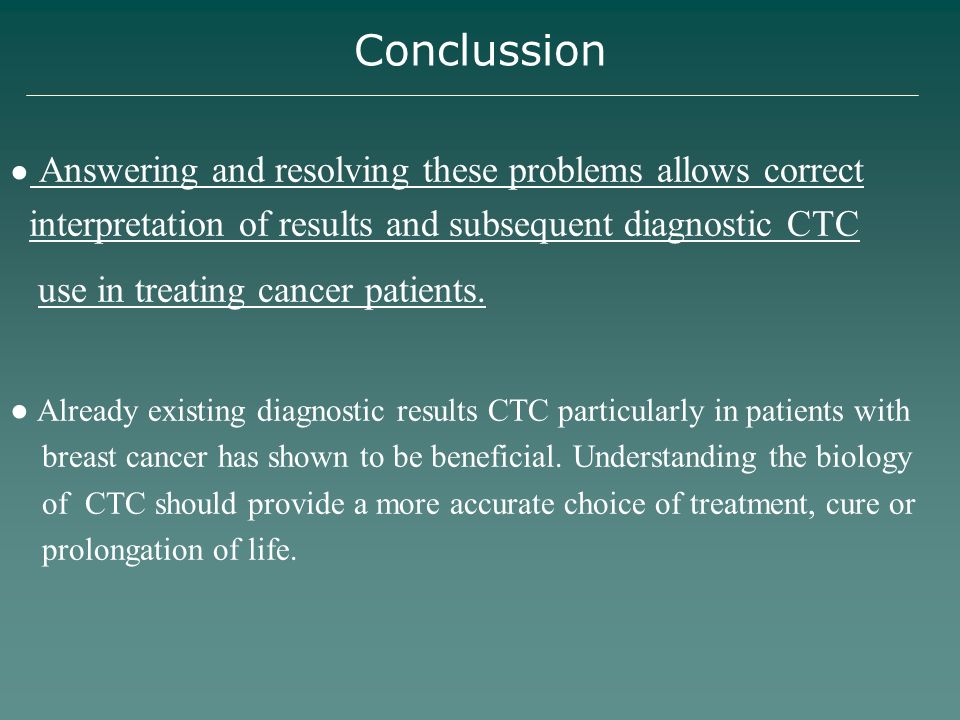 Conclussion

● Answering and resolving these problems allows correct interpretation of results and subsequent diagnostic CTC use in treating cancer patients.

● Already existing diagnostic results CTC particularly in patients with breast cancer has shown to be beneficial. Understanding the biology of CTC should provide a more accurate choice of treatment, cure or prolongation of life.